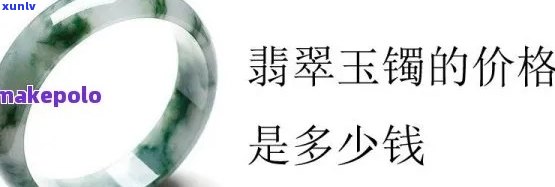 xunlv

makepolo

翡翠玉镯的价格

是多少钱